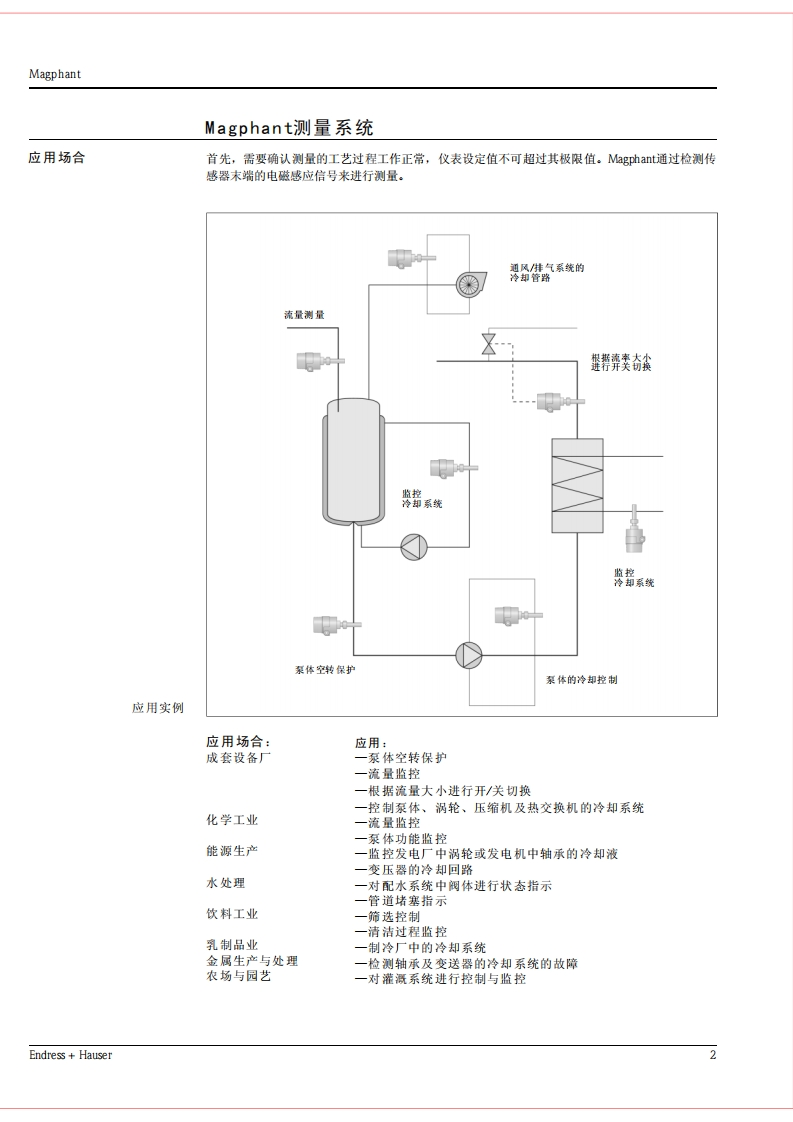 Magphant

Magphant测量系统

应用场合

首先，需要确认测量的工艺过程工作正常，仪表设定值不可超过其极限值。Magphant通过检测传感器末端的电磁感应信号来进行测量。

通风/排气系统的冷却管路

流量测量

根据流率大小进行开关切换

监控冷却系统

监控冷却系统

泵体空转保护

泵体的冷却控制

应用实例

| 应用场合： | 应用： |
|---|---|
| 成套设备厂 | —泵体空转保护 |
| | —流量监控 |
| | —根据流量大小进行开/关切换 |
| | —控制泵体、涡轮、压缩机及热交换机的冷却系统 |
| 化学工业 | —流量监控 |
| | —泵体功能监控 |
| 能源生产 | —监控发电厂中涡轮或发电机中轴承的冷却液 |
| | —变压器的冷却回路 |
| 水处理 | —对配水系统中阀体进行状态指示 |
| | —管道堵塞指示 |
| 饮料工业 | —筛选控制 |
| | —清洁过程监控 |
| 乳制品业 | —制冷厂中的冷却系统 |
| 金属生产与处理 | —检测轴承及变送器的冷却系统的故障 |
| 农场与园艺 | —对灌溉系统进行控制与监控 |

Endress + Hauser

2